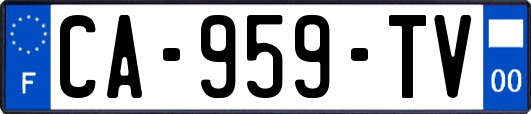 F
CA-959-TV
00